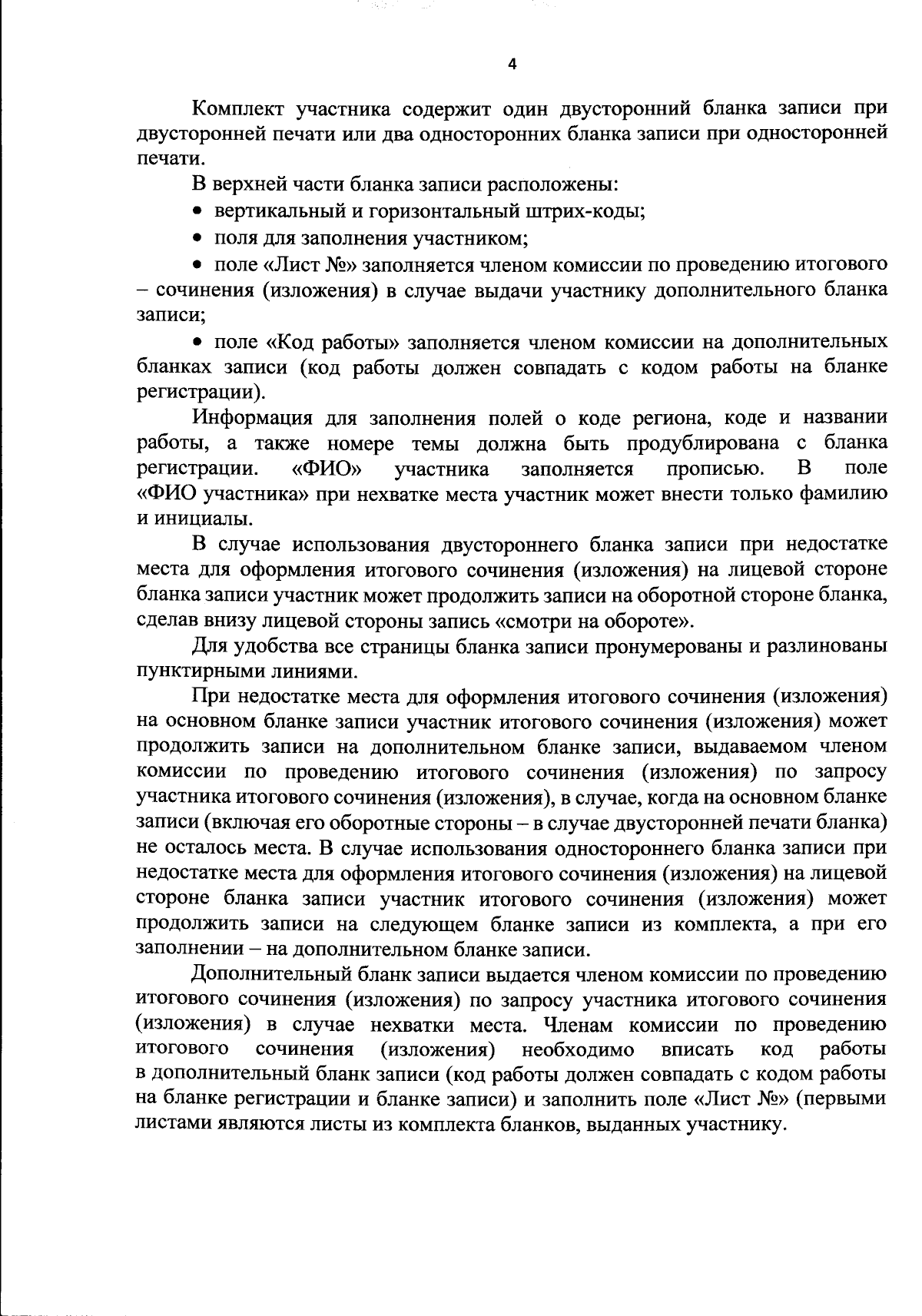 4

Комплект участника содержит один двусторонний бланка записи при двусторонней печати или два односторонних бланка записи при односторонней печати.

В верхней части бланка записи расположены:

• вертикальный и горизонтальный штрих-коды;

• поля для заполнения участником;

• поле «Лист №» заполняется членом комиссии по проведению итогового – сочинения (изложения) в случае выдачи участнику дополнительного бланка записи;

• поле «Код работы» заполняется членом комиссии на дополнительных бланках записи (код работы должен совпадать с кодом работы на бланке регистрации).

Информация для заполнения полей о коде региона, коде и названии работы, а также номере темы должна быть продублирована с бланка регистрации. «ФИО» участника заполняется прописью. В поле «ФИО участника» при нехватке места участник может внести только фамилию и инициалы.

В случае использования двустороннего бланка записи при недостатке места для оформления итогового сочинения (изложения) на лицевой стороне бланка записи участник может продолжить записи на оборотной стороне бланка, сделав внизу лицевой стороны запись «смотри на обороте».

Для удобства все страницы бланка записи пронумерованы и разлинованы пунктирными линиями.

При недостатке места для оформления итогового сочинения (изложения) на основном бланке записи участник итогового сочинения (изложения) может продолжить записи на дополнительном бланке записи, выдаваемом членом комиссии по проведению итогового сочинения (изложения) по запросу участника итогового сочинения (изложения), в случае, когда на основном бланке записи (включая его оборотные стороны – в случае двусторонней печати бланка) не осталось места. В случае использования одностороннего бланка записи при недостатке места для оформления итогового сочинения (изложения) на лицевой стороне бланка записи участник итогового сочинения (изложения) может продолжить записи на следующем бланке записи из комплекта, а при его заполнении – на дополнительном бланке записи.

Дополнительный бланк записи выдается членом комиссии по проведению итогового сочинения (изложения) по запросу участника итогового сочинения (изложения) в случае нехватки места. Членам комиссии по проведению итогового сочинения (изложения) необходимо вписать код работы в дополнительный бланк записи (код работы должен совпадать с кодом работы на бланке регистрации и бланке записи) и заполнить поле «Лист №» (первыми листами являются листы из комплекта бланков, выданных участнику.